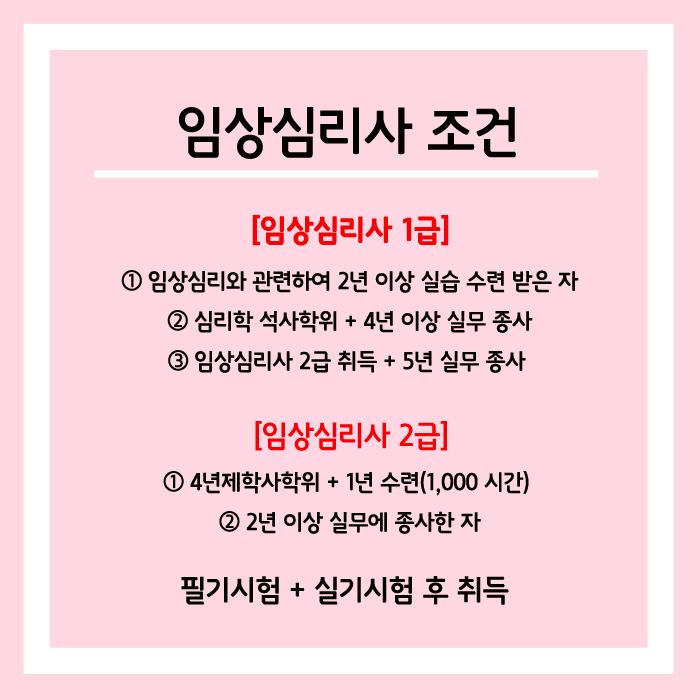 임상심리사 조건

[임상심리사 1급]

① 임상심리와 관련하여 2년 이상 실습 수련 받은 자
② 심리학 석사학위 + 4년 이상 실무 종사
③ 임상심리사 2급 취득 + 5년 실무 종사

[임상심리사 2급]

① 4년제학사학위 + 1년 수련(1,000 시간)
② 2년 이상 실무에 종사한 자

필기시험 + 실기시험 후 취득